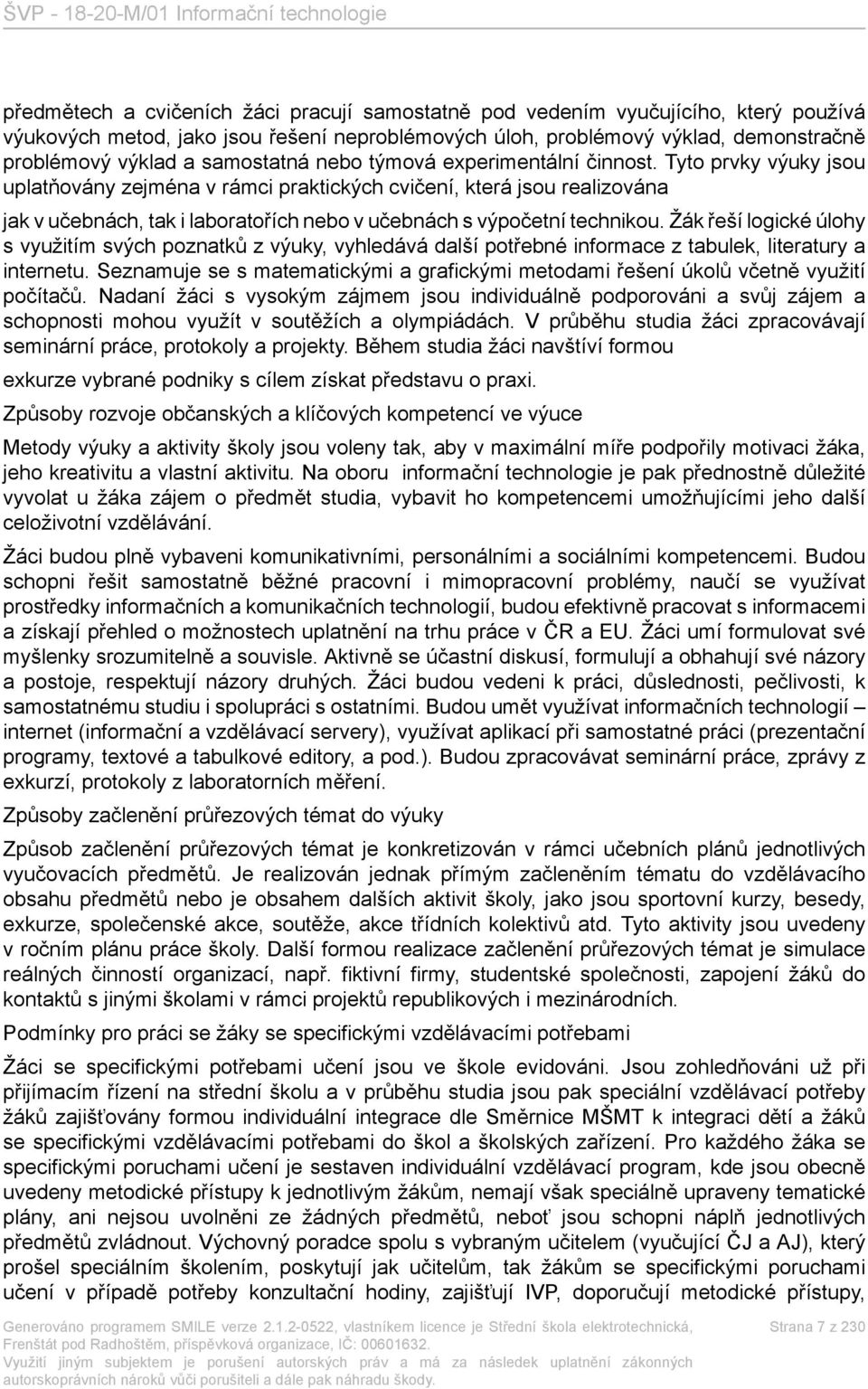 ŠVP - 18-20-M/01 Informační technologie

předmětech a cvičeních žáci pracují samostatně pod vedením vyučujícího, který používá výukových metod, jako jsou řešení neproblémových úloh, problémový výklad, demonstračně problémový výklad a samostatná nebo týmová experimentální činnost. Tyto prvky výuky jsou uplatňovány zejména v rámci praktických cvičení, která jsou realizována jak v učebnách, tak i laboratořích nebo v učebnách s výpočetní technikou. Žák řeší logické úlohy s využitím svých poznatků z výuky, vyhledává další potřebné informace z tabulek, literatury a internetu. Seznamuje se s matematickými a grafickými metodami řešení úkolů včetně využití počítačů. Nadaní žáci s vysokým zájmem jsou individuálně podporováni a svůj zájem a schopnosti mohou využít v soutěžích a olympiádách. V průběhu studia žáci zpracovávají seminární práce, protokoly a projekty. Během studia žáci navštíví formou exkurze vybrané podniky s cílem získat představu o praxi.

Způsoby rozvoje občanských a klíčových kompetencí ve výuce

Metody výuky a aktivity školy jsou voleny tak, aby v maximální míře podpořily motivaci žáka, jeho kreativitu a vlastní aktivitu. Na oboru informační technologie je pak přednostně důležité vyvolat u žáka zájem o předmět studia, vybavit ho kompetencemi umožňujícími jeho další celoživotní vzdělávání.

Žáci budou plně vybaveni komunikativními, personálními a sociálními kompetencemi. Budou schopni řešit samostatně běžné pracovní i mimopracovní problémy, naučí se využívat prostředky informačních a komunikačních technologií, budou efektivně pracovat s informacemi a získají přehled o možnostech uplatnění na trhu práce v ČR a EU. Žáci umí formulovat své myšlenky srozumitelně a souvisle. Aktivně se účastní diskusí, formulují a obhahují své názory a postoje, respektují názory druhých. Žáci budou vedeni k práci, důslednosti, pečlivosti, k samostatnému studiu i spolupráci s ostatními. Budou umět využívat informačních technologií – internet (informační a vzdělávací servery), využívat aplikací při samostatné práci (prezentační programy, textové a tabulkové editory, a pod.). Budou zpracovávat seminární práce, zprávy z exkurzí, protokoly z laboratorních měření.

Způsoby začlenění průřezových témat do výuky

Způsob začlenění průřezových témat je konkretizován v rámci učebních plánů jednotlivých vyučovacích předmětů. Je realizován jednak přímým začleněním tématu do vzdělávacího obsahu předmětů nebo je obsahem dalších aktivit školy, jako jsou sportovní kurzy, besedy, exkurze, společenské akce, soutěže, akce třídních kolektivů atd. Tyto aktivity jsou uvedeny v ročním plánu práce školy. Další formou realizace začlenění průřezových témat je simulace reálných činností organizací, např. fiktivní firmy, studentské společnosti, zapojení žáků do kontaktů s jinými školami v rámci projektů republikových i mezinárodních.

Podmínky pro práci se žáky se specifickými vzdělávacími potřebami

Žáci se specifickými potřebami učení jsou ve škole evidováni. Jsou zohledňováni už při přijímacím řízení na střední školu a v průběhu studia jsou pak speciální vzdělávací potřeby žáků zajišťovány formou individuální integrace dle Směrnice MŠMT k integraci dětí a žáků se specifickými vzdělávacími potřebami do škol a školských zařízení. Pro každého žáka se specifickými poruchami učení je sestaven individuální vzdělávací program, kde jsou obecně uvedeny metodické přístupy k jednotlivým žákům, nemají však speciálně upraveny tematické plány, ani nejsou uvolněni ze žádných předmětů, neboť jsou schopni náplň jednotlivých předmětů zvládnout. Výchovný poradce spolu s vybraným učitelem (vyučující ČJ a AJ), který prošel speciálním školením, poskytují jak učitelům, tak žákům se specifickými poruchami učení v případě potřeby konzultační hodiny, zajišťují IVP, doporučují metodické přístupy,

Generováno programem SMILE verze 2.1.2-0522, vlastníkem licence je Střední škola elektrotechnická, Frenštát pod Radhoštěm, příspěvková organizace, IČ: 00601632.
Využití jiným subjektem je porušení autorských práv a má za následek uplatnění zákonných autorskoprávních nároků vůči porušiteli a dále pak náhradu škody.

Strana 7 z 230